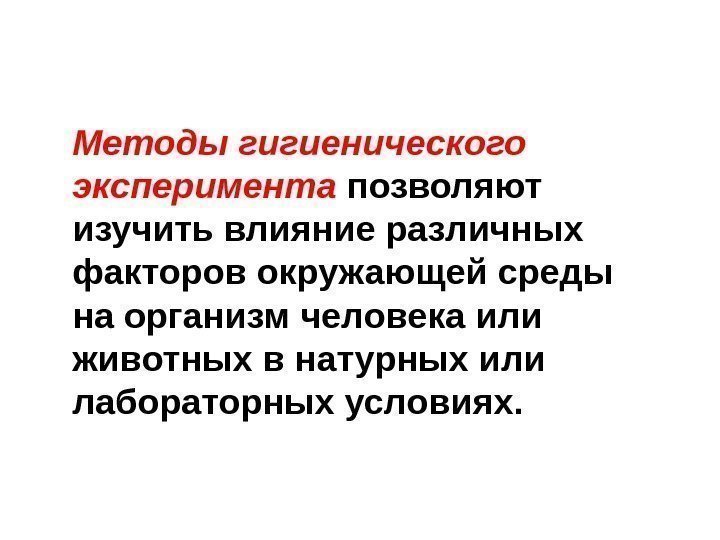 Методы гигиенического эксперимента позволяют изучить влияние различных факторов окружающей среды на организм человека или животных в натурных или лабораторных условиях.